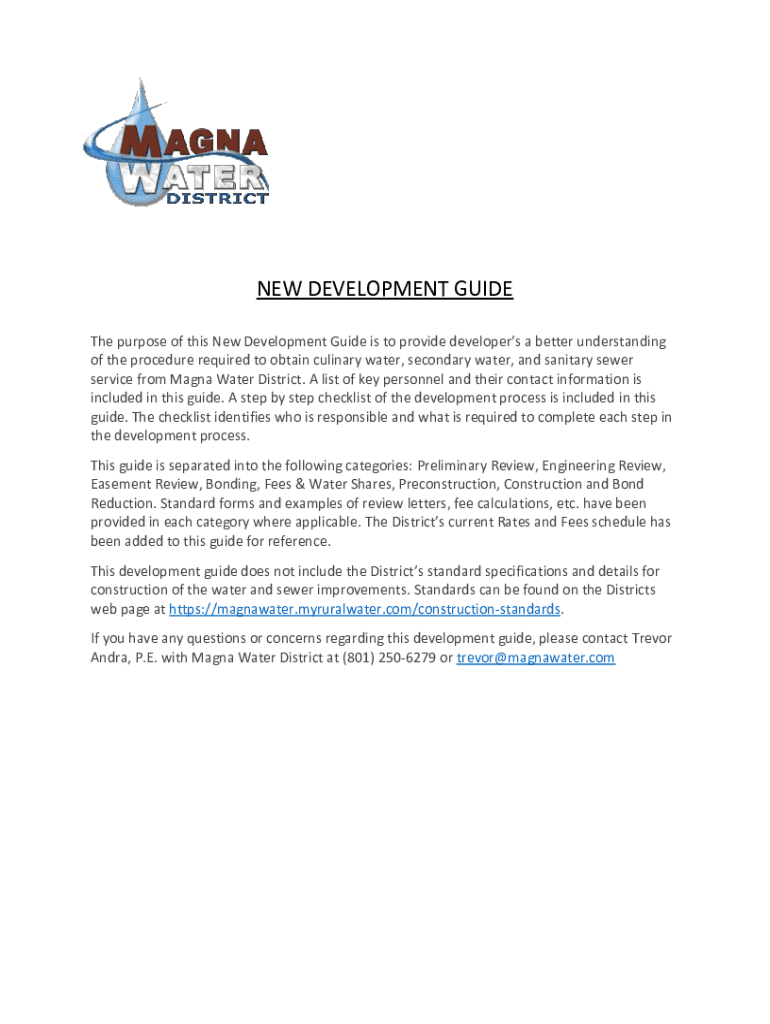 MAGNA WATER DISTRICT

NEW DEVELOPMENT GUIDE

The purpose of this New Development Guide is to provide developer's a better understanding of the procedure required to obtain culinary water, secondary water, and sanitary sewer service from Magna Water District. A list of key personnel and their contact information is included in this guide. A step by step checklist of the development process is included in this guide. The checklist identifies who is responsible and what is required to complete each step in the development process.

This guide is separated into the following categories: Preliminary Review, Engineering Review, Easement Review, Bonding, Fees & Water Shares, Preconstruction, Construction and Bond Reduction. Standard forms and examples of review letters, fee calculations, etc. have been provided in each category where applicable. The District's current Rates and Fees schedule has been added to this guide for reference.

This development guide does not include the District's standard specifications and details for construction of the water and sewer improvements. Standards can be found on the Districts web page at https://magnawater.myruralwater.com/construction-standards.

If you have any questions or concerns regarding this development guide, please contact Trevor Andra, P.E. with Magna Water District at (801) 250-6279 or trevor@magnawater.com